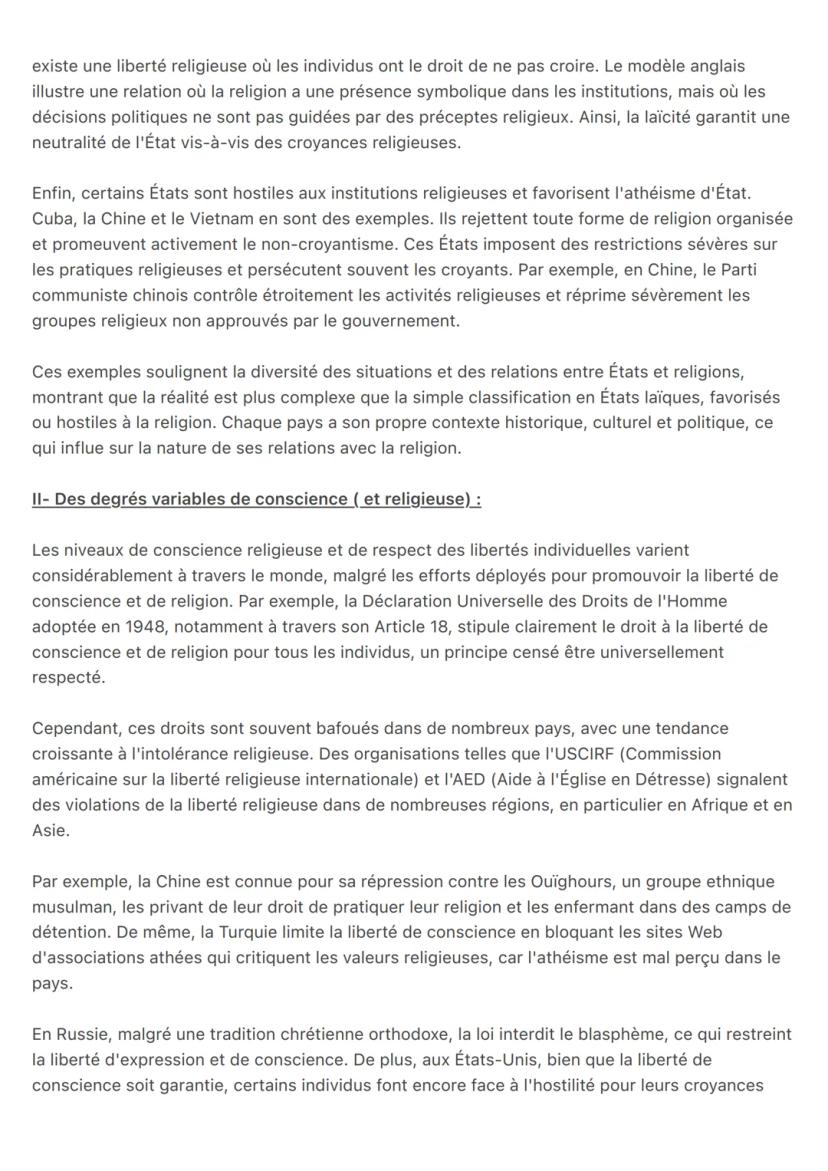 existe une liberté religieuse où les individus ont le droit de ne pas croire. Le modèle anglais illustre une relation où la religion a une présence symbolique dans les institutions, mais où les décisions politiques ne sont pas guidées par des préceptes religieux. Ainsi, la laïcité garantit une neutralité de l'État vis-à-vis des croyances religieuses.

Enfin, certains États sont hostiles aux institutions religieuses et favorisent l'athéisme d'État. Cuba, la Chine et le Vietnam en sont des exemples. Ils rejettent toute forme de religion organisée et promeuvent activement le non-croyantisme. Ces États imposent des restrictions sévères sur les pratiques religieuses et persécutent souvent les croyants. Par exemple, en Chine, le Parti communiste chinois contrôle étroitement les activités religieuses et réprime sévèrement les groupes religieux non approuvés par le gouvernement.

Ces exemples soulignent la diversité des situations et des relations entre États et religions, montrant que la réalité est plus complexe que la simple classification en États laïques, favorisés ou hostiles à la religion. Chaque pays a son propre contexte historique, culturel et politique, ce qui influe sur la nature de ses relations avec la religion.

II- Des degrés variables de conscience ( et religieuse) :

Les niveaux de conscience religieuse et de respect des libertés individuelles varient considérablement à travers le monde, malgré les efforts déployés pour promouvoir la liberté de conscience et de religion. Par exemple, la Déclaration Universelle des Droits de l'Homme adoptée en 1948, notamment à travers son Article 18, stipule clairement le droit à la liberté de conscience et de religion pour tous les individus, un principe censé être universellement respecté.

Cependant, ces droits sont souvent bafoués dans de nombreux pays, avec une tendance croissante à l'intolérance religieuse. Des organisations telles que l'USCIRF (Commission américaine sur la liberté religieuse internationale) et l'AED (Aide à l'Église en Détresse) signalent des violations de la liberté religieuse dans de nombreuses régions, en particulier en Afrique et en Asie.

Par exemple, la Chine est connue pour sa répression contre les Ouïghours, un groupe ethnique musulman, les privant de leur droit de pratiquer leur religion et les enfermant dans des camps de détention. De même, la Turquie limite la liberté de conscience en bloquant les sites Web d'associations athées qui critiquent les valeurs religieuses, car l'athéisme est mal perçu dans le pays.

En Russie, malgré une tradition chrétienne orthodoxe, la loi interdit le blasphème, ce qui restreint la liberté d'expression et de conscience. De plus, aux États-Unis, bien que la liberté de conscience soit garantie, certains individus font encore face à l'hostilité pour leurs croyances